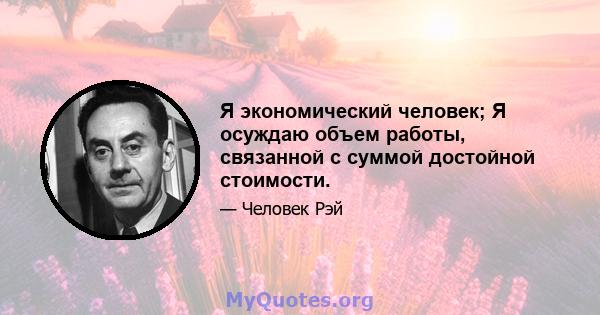 Я экономический человек; Я осуждаю объем работы, связанной с суммой достойной стоимости.

— Человек Рэй

MyQuotes.org